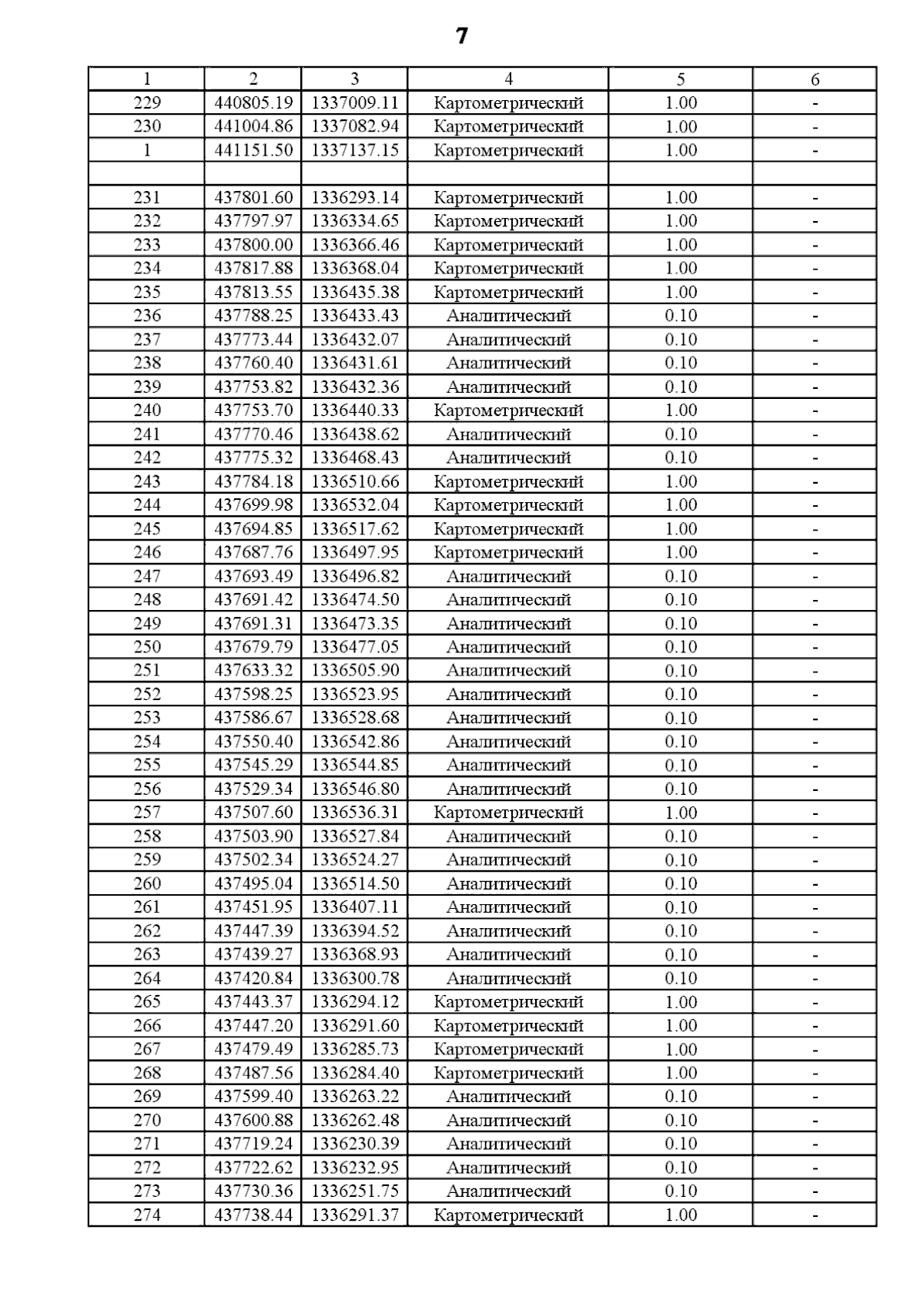 7

| 1 | 2 | 3 | 4 | 5 | 6 |
|---|---|---|---|---|---|
| 229 | 440805.19 | 1337009.11 | Картометрический | 1.00 | - |
| 230 | 441004.86 | 1337082.94 | Картометрический | 1.00 | - |
| 1 | 441151.50 | 1337137.15 | Картометрический | 1.00 | - |
| | | | | | |
| 231 | 437801.60 | 1336293.14 | Картометрический | 1.00 | - |
| 232 | 437797.97 | 1336334.65 | Картометрический | 1.00 | - |
| 233 | 437800.00 | 1336366.46 | Картометрический | 1.00 | - |
| 234 | 437817.88 | 1336368.04 | Картометрический | 1.00 | - |
| 235 | 437813.55 | 1336435.38 | Картометрический | 1.00 | - |
| 236 | 437788.25 | 1336433.43 | Аналитический | 0.10 | - |
| 237 | 437773.44 | 1336432.07 | Аналитический | 0.10 | - |
| 238 | 437760.40 | 1336431.61 | Аналитический | 0.10 | - |
| 239 | 437753.82 | 1336432.36 | Аналитический | 0.10 | - |
| 240 | 437753.70 | 1336440.33 | Картометрический | 1.00 | - |
| 241 | 437770.46 | 1336438.62 | Аналитический | 0.10 | - |
| 242 | 437775.32 | 1336468.43 | Аналитический | 0.10 | - |
| 243 | 437784.18 | 1336510.66 | Картометрический | 1.00 | - |
| 244 | 437699.98 | 1336532.04 | Картометрический | 1.00 | - |
| 245 | 437694.85 | 1336517.62 | Картометрический | 1.00 | - |
| 246 | 437687.76 | 1336497.95 | Картометрический | 1.00 | - |
| 247 | 437693.49 | 1336496.82 | Аналитический | 0.10 | - |
| 248 | 437691.42 | 1336474.50 | Аналитический | 0.10 | - |
| 249 | 437691.31 | 1336473.35 | Аналитический | 0.10 | - |
| 250 | 437679.79 | 1336477.05 | Аналитический | 0.10 | - |
| 251 | 437633.32 | 1336505.90 | Аналитический | 0.10 | - |
| 252 | 437598.25 | 1336523.95 | Аналитический | 0.10 | - |
| 253 | 437586.67 | 1336528.68 | Аналитический | 0.10 | - |
| 254 | 437550.40 | 1336542.86 | Аналитический | 0.10 | - |
| 255 | 437545.29 | 1336544.85 | Аналитический | 0.10 | - |
| 256 | 437529.34 | 1336546.80 | Аналитический | 0.10 | - |
| 257 | 437507.60 | 1336536.31 | Картометрический | 1.00 | - |
| 258 | 437503.90 | 1336527.84 | Аналитический | 0.10 | - |
| 259 | 437502.34 | 1336524.27 | Аналитический | 0.10 | - |
| 260 | 437495.04 | 1336514.50 | Аналитический | 0.10 | - |
| 261 | 437451.95 | 1336407.11 | Аналитический | 0.10 | - |
| 262 | 437447.39 | 1336394.52 | Аналитический | 0.10 | - |
| 263 | 437439.27 | 1336368.93 | Аналитический | 0.10 | - |
| 264 | 437420.84 | 1336300.78 | Аналитический | 0.10 | - |
| 265 | 437443.37 | 1336294.12 | Картометрический | 1.00 | - |
| 266 | 437447.20 | 1336291.60 | Картометрический | 1.00 | - |
| 267 | 437479.49 | 1336285.73 | Картометрический | 1.00 | - |
| 268 | 437487.56 | 1336284.40 | Картометрический | 1.00 | - |
| 269 | 437599.40 | 1336263.22 | Аналитический | 0.10 | - |
| 270 | 437600.88 | 1336262.48 | Аналитический | 0.10 | - |
| 271 | 437719.24 | 1336230.39 | Аналитический | 0.10 | - |
| 272 | 437722.62 | 1336232.95 | Аналитический | 0.10 | - |
| 273 | 437730.36 | 1336251.75 | Аналитический | 0.10 | - |
| 274 | 437738.44 | 1336291.37 | Картометрический | 1.00 | - |